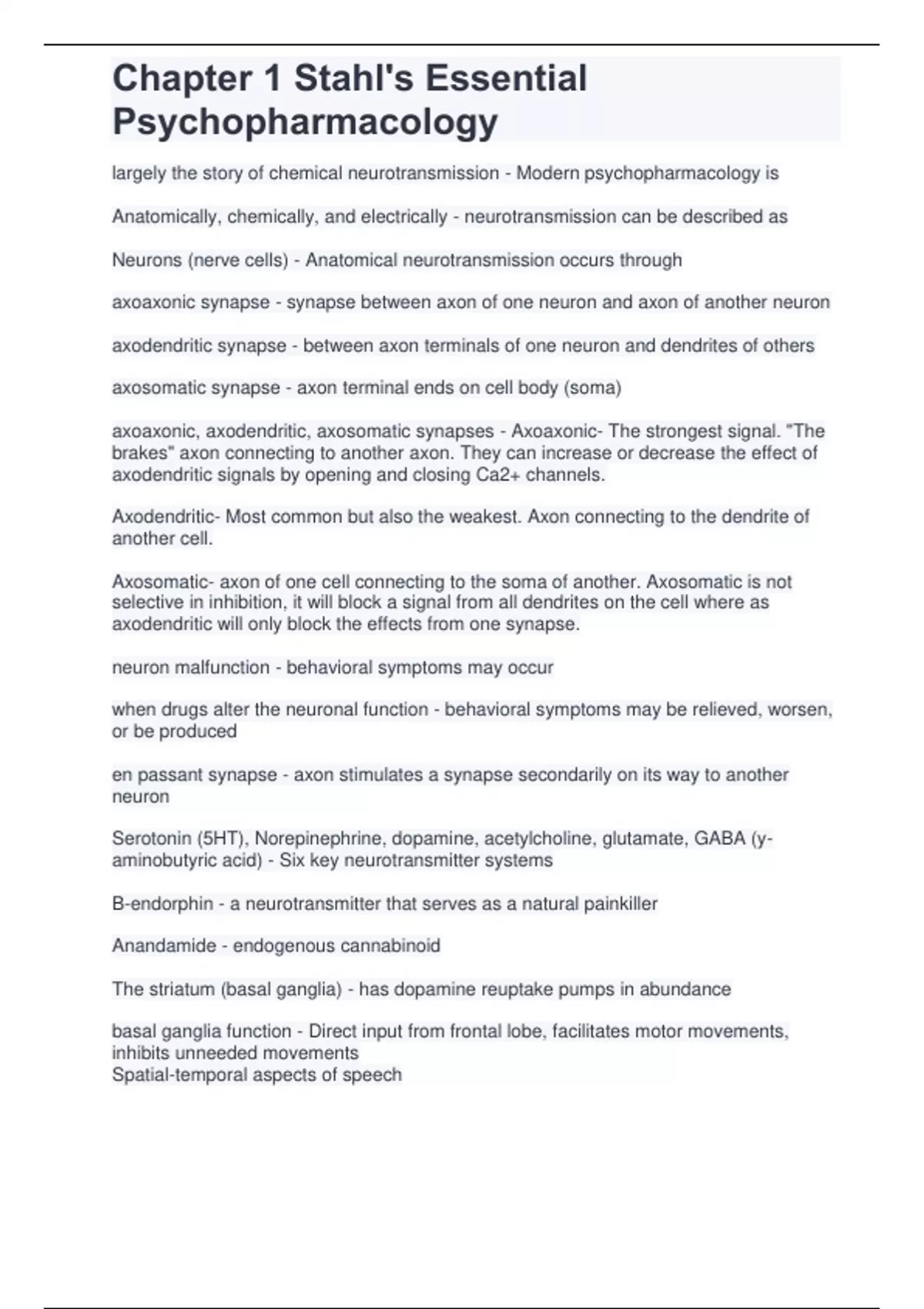 Chapter 1 Stahl's Essential Psychopharmacology

largely the story of chemical neurotransmission - Modern psychopharmacology is

Anatomically, chemically, and electrically - neurotransmission can be described as

Neurons (nerve cells) - Anatomical neurotransmission occurs through

axoaxonic synapse - synapse between axon of one neuron and axon of another neuron

axodendritic synapse - between axon terminals of one neuron and dendrites of others

axosomatic synapse - axon terminal ends on cell body (soma)

axoaxonic, axodendritic, axosomatic synapses - Axoaxonic- The strongest signal. "The brakes" axon connecting to another axon. They can increase or decrease the effect of axodendritic signals by opening and closing Ca2+ channels.

Axodendritic- Most common but also the weakest. Axon connecting to the dendrite of another cell.

Axosomatic- axon of one cell connecting to the soma of another. Axosomatic is not selective in inhibition, it will block a signal from all dendrites on the cell where as axodendritic will only block the effects from one synapse.

neuron malfunction - behavioral symptoms may occur

when drugs alter the neuronal function - behavioral symptoms may be relieved, worsen, or be produced

en passant synapse - axon stimulates a synapse secondarily on its way to another neuron

Serotonin (5HT), Norepinephrine, dopamine, acetylcholine, glutamate, GABA (y-aminobutyric acid) - Six key neurotransmitter systems

B-endorphin - a neurotransmitter that serves as a natural painkiller

Anandamide - endogenous cannabinoid

The striatum (basal ganglia) - has dopamine reuptake pumps in abundance

basal ganglia function - Direct input from frontal lobe, facilitates motor movements, inhibits unneeded movements
Spatial-temporal aspects of speech